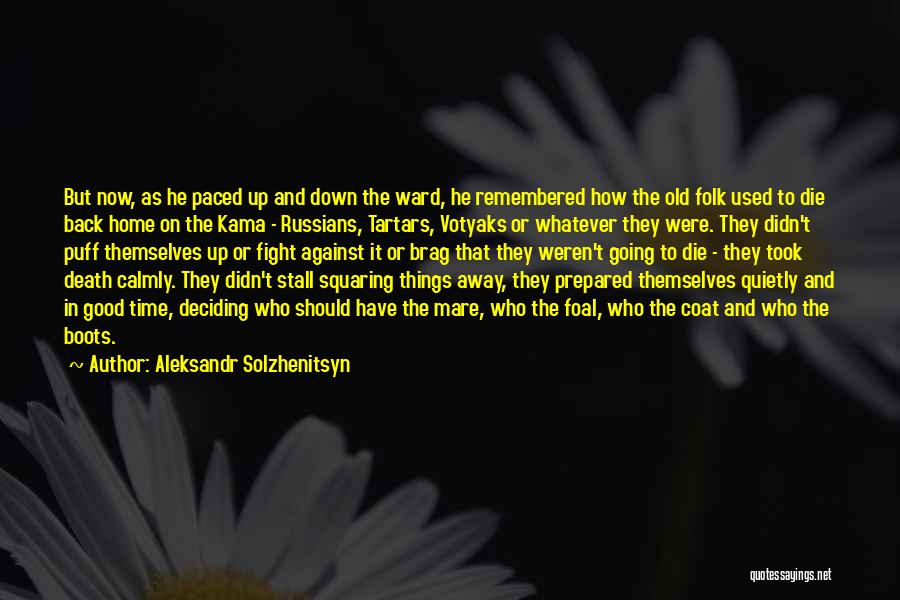 But now, as he paced up and down the ward, he remembered how the old folk used to die back home on the Kama - Russians, Tartars, Votyaks or whatever they were. They didn't puff themselves up or fight against it or brag that they weren't going to die - they took death calmly. They didn't stall squaring things away, they prepared themselves quietly and in good time, deciding who should have the mare, who the foal, who the coat and who the boots.

~ Author: Aleksandr Solzhenitsyn

quotessayings.net